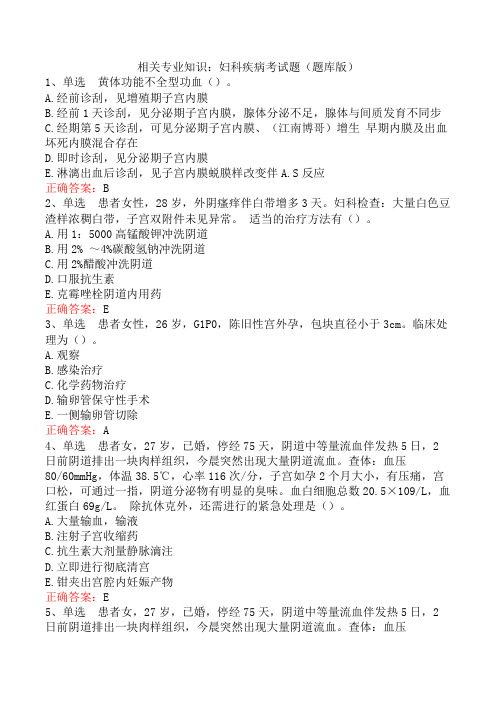 相关专业知识：妇科疾病考试题（题库版）

1、单选　黄体功能不全型功血（）。
A.经前诊刮，见增殖期子宫内膜
B.经前1天诊刮，见分泌期子宫内膜，腺体分泌不足，腺体与间质发育不同步
C.经期第5天诊刮，可见分泌期子宫内膜、（江南博哥）增生 早期内膜及出血坏死内膜混合存在
D.即时诊刮，见分泌期子宫内膜
E.淋漓出血后诊刮，见子宫内膜蜕膜样改变伴A.S反应
正确答案：B

2、单选　患者女性，28岁，外阴瘙痒伴白带增多3天。妇科检查：大量白色豆渣样浓稠白带，子宫双附件未见异常。 适当的治疗方法有（）。
A.用1：5000高锰酸钾冲洗阴道
B.用2% ～4%碳酸氢钠冲洗阴道
C.用2%醋酸冲洗阴道
D.口服抗生素
E.克霉唑栓阴道内用药
正确答案：E

3、单选　患者女性，26岁，G1P0，陈旧性宫外孕，包块直径小于3cm。临床处理为（）。
A.观察
B.感染治疗
C.化学药物治疗
D.输卵管保守性手术
E.一侧输卵管切除
正确答案：A

4、单选　患者女，27岁，已婚，停经75天，阴道中等量流血伴发热5日，2日前阴道排出一块肉样组织，今晨突然出现大量阴道流血。查体：血压80/60mmHg，体温38.5℃，心率116次/分，子宫如孕2个月大小，有压痛，宫口松，可通过一指，阴道分泌物有明显的臭味。血白细胞总数20.5×109/L，血红蛋白69g/L。 除抗休克外，还需进行的紧急处理是（）。
A.大量输血，输液
B.注射子宫收缩药
C.抗生素大剂量静脉滴注
D.立即进行彻底清宫
E.钳夹出宫腔内妊娠产物
正确答案：E

5、单选　患者女，27岁，已婚，停经75天，阴道中等量流血伴发热5日，2日前阴道排出一块肉样组织，今晨突然出现大量阴道流血。查体：血压